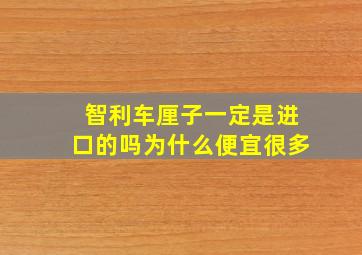 智利车厘子一定是进口的吗为什么便宜很多